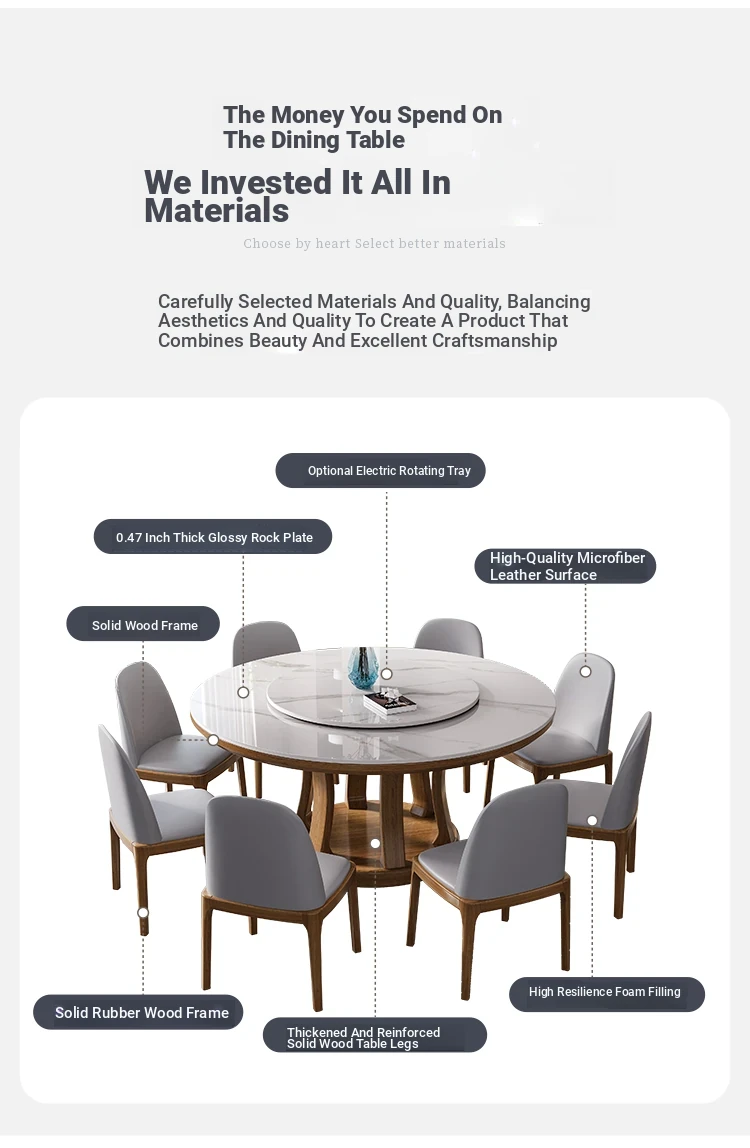 The Money You Spend On
The Dining Table

We Invested It All In
Materials

Choose by heart Select better materials

Carefully Selected Materials And Quality, Balancing Aesthetics And Quality To Create A Product That Combines Beauty And Excellent Craftsmanship

Optional Electric Rotating Tray

0.47 Inch Thick Glossy Rock Plate

High-Quality Microfiber Leather Surface

Solid Wood Frame

Solid Rubber Wood Frame

Thickened And Reinforced Solid Wood Table Legs

High Resilience Foam Filling